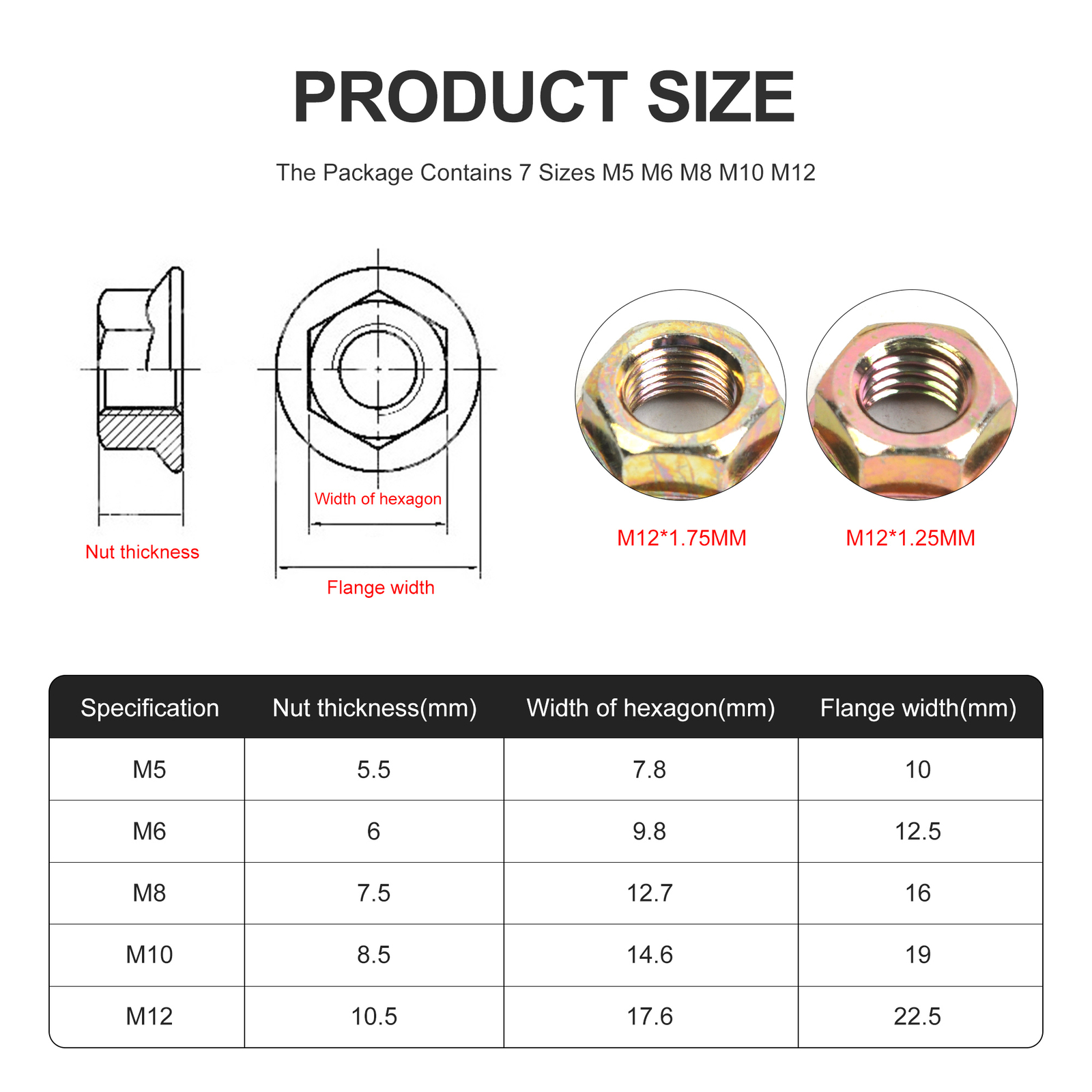 PRODUCT SIZE

The Package Contains 7 Sizes M5 M6 M8 M10 M12

Nut thickness

Width of hexagon

Flange width

M12*1.75MM

M12*1.25MM

| Specification | Nut thickness(mm) | Width of hexagon(mm) | Flange width(mm) |
|---|---|---|---|
| M5 | 5.5 | 7.8 | 10 |
| M6 | 6 | 9.8 | 12.5 |
| M8 | 7.5 | 12.7 | 16 |
| M10 | 8.5 | 14.6 | 19 |
| M12 | 10.5 | 17.6 | 22.5 |